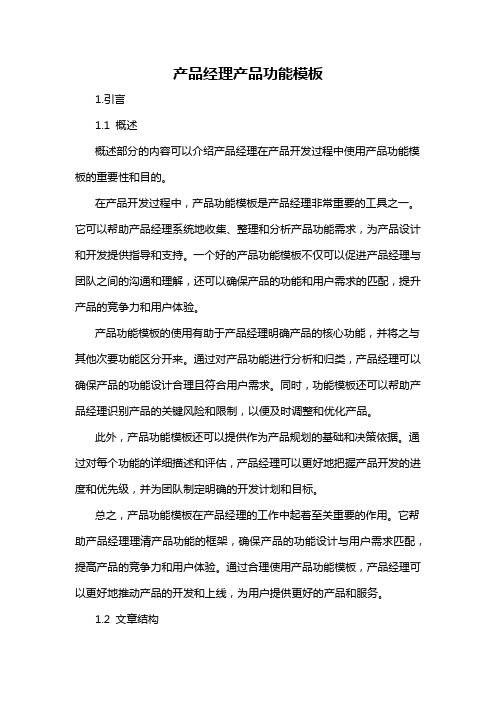 产品经理产品功能模板

1.引言

1.1 概述

概述部分的内容可以介绍产品经理在产品开发过程中使用产品功能模板的重要性和目的。

在产品开发过程中，产品功能模板是产品经理非常重要的工具之一。它可以帮助产品经理系统地收集、整理和分析产品功能需求，为产品设计和开发提供指导和支持。一个好的产品功能模板不仅可以促进产品经理与团队之间的沟通和理解，还可以确保产品的功能和用户需求的匹配，提升产品的竞争力和用户体验。

产品功能模板的使用有助于产品经理明确产品的核心功能，并将之与其他次要功能区分开来。通过对产品功能进行分析和归类，产品经理可以确保产品的功能设计合理且符合用户需求。同时，功能模板还可以帮助产品经理识别产品的关键风险和限制，以便及时调整和优化产品。

此外，产品功能模板还可以提供作为产品规划的基础和决策依据。通过对每个功能的详细描述和评估，产品经理可以更好地把握产品开发的进度和优先级，并为团队制定明确的开发计划和目标。

总之，产品功能模板在产品经理的工作中起着至关重要的作用。它帮助产品经理理清产品功能的框架，确保产品的功能设计与用户需求匹配，提高产品的竞争力和用户体验。通过合理使用产品功能模板，产品经理可以更好地推动产品的开发和上线，为用户提供更好的产品和服务。

1.2 文章结构